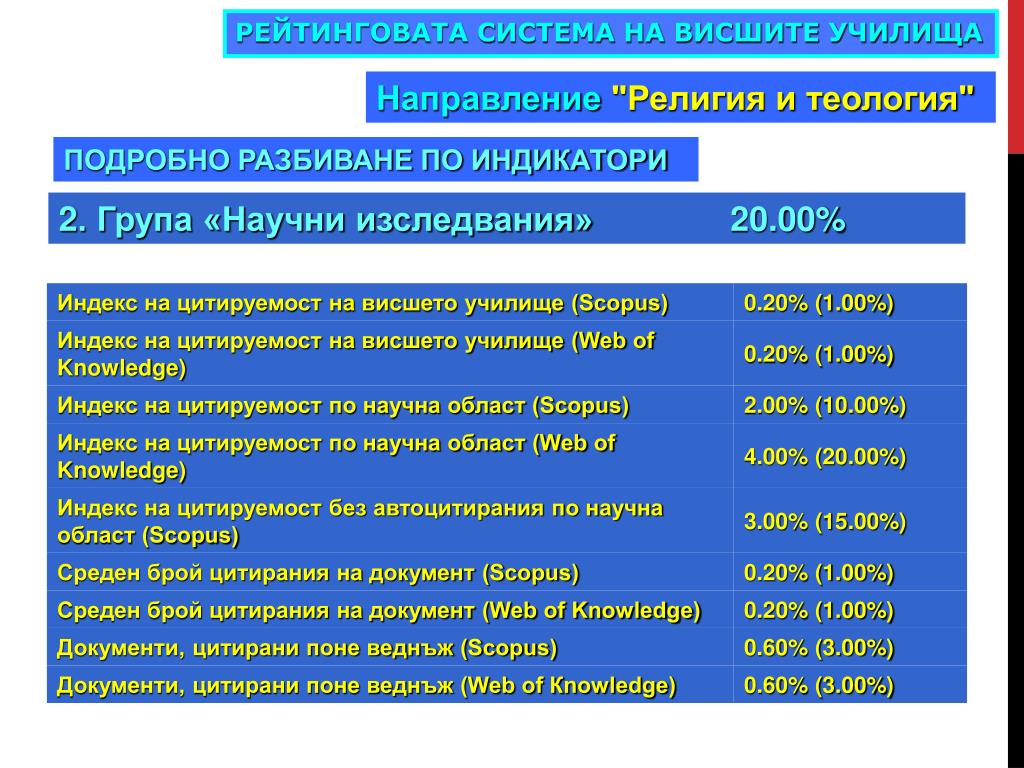 РЕЙТИНГОВАТА СИСТЕМА НА ВИСШИТЕ УЧИЛИЩА

Направление "Религия и теология"

ПОДРОБНО РАЗБИВАНЕ ПО ИНДИКАТОРИ

2. Група «Научни изследвания» 20.00%

| | |
|---|---|
| Индекс на цитируемост на висшето училище (Scopus) | 0.20% (1.00%) |
| Индекс на цитируемост на висшето училище (Web of Knowledge) | 0.20% (1.00%) |
| Индекс на цитируемост по научна област (Scopus) | 2.00% (10.00%) |
| Индекс на цитируемост по научна област (Web of Knowledge) | 4.00% (20.00%) |
| Индекс на цитируемост без автоцитирания по научна област (Scopus) | 3.00% (15.00%) |
| Среден брой цитирания на документ (Scopus) | 0.20% (1.00%) |
| Среден брой цитирания на документ (Web of Knowledge) | 0.20% (1.00%) |
| Документи, цитирани поне веднъж (Scopus) | 0.60% (3.00%) |
| Документи, цитирани поне веднъж (Web of Knowledge) | 0.60% (3.00%) |